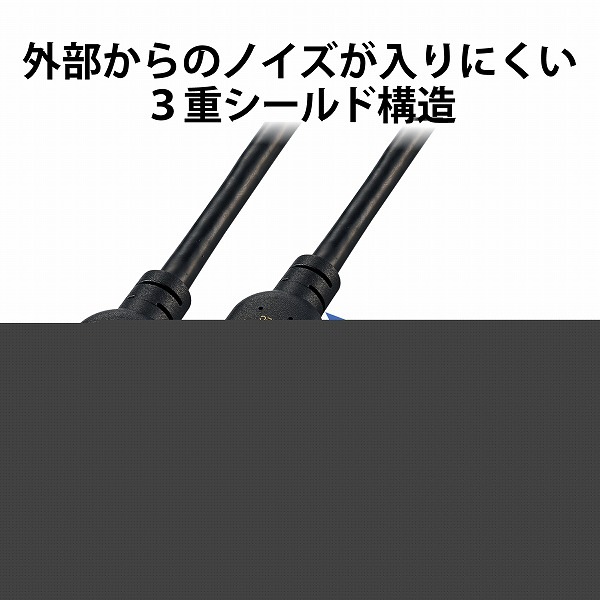 外部からのノイズが入りにくい
３重シールド構造